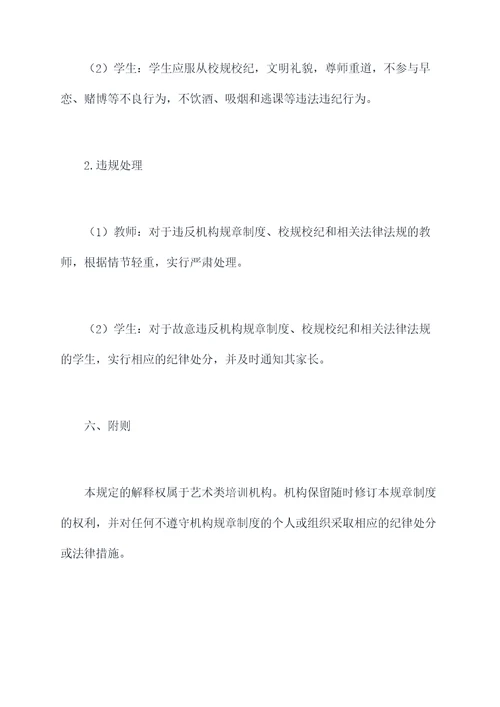 （2）学生：学生应服从校规校纪，文明礼貌，尊师重道，不参与早恋、赌博等不良行为，不饮酒、吸烟和逃课等违法违纪行为。

2.违规处理

（1）教师：对于违反机构规章制度、校规校纪和相关法律法规的教师，根据情节轻重，实行严肃处理。

（2）学生：对于故意违反机构规章制度、校规校纪和相关法律法规的学生，实行相应的纪律处分，并及时通知其家长。

六、附则

本规定的解释权属于艺术类培训机构。机构保留随时修订本规章制度的权利，并对任何不遵守机构规章制度的个人或组织采取相应的纪律处分或法律措施。